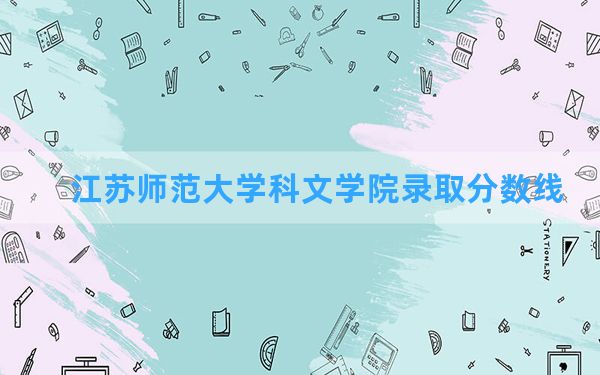 江苏师范大学科文学院录取分数线

STATIONERY